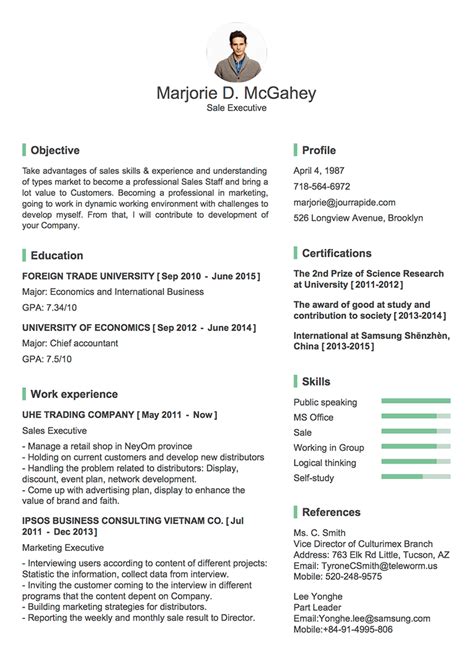 Marjorie D. McGahey
Sale Executive

Objective

Take advantages of sales skills & experience and understanding of types market to become a professional Sales Staff and bring a lot value to Customers. Becoming a professional in marketing, going to work in dynamic working environment with challenges to develop myself. From that, I will contribute to development of your Company.

Education

FOREIGN TRADE UNIVERSITY [ Sep 2010 - June 2015 ]
Major: Economics and International Business
GPA: 7.34/10

UNIVERSITY OF ECONOMICS [ Sep 2012 - June 2014 ]
Major: Chief accountant
GPA: 7.5/10

Work experience

UHE TRADING COMPANY [ May 2011 - Now ]
Sales Executive
- Manage a retail shop in NeyOm province
- Holding on current customers and develop new distributors
- Handling the problem related to distributors: Display, discount, event plan, network development.
- Come up with advertising plan, display to enhance the value of brand and faith.

IPSOS BUSINESS CONSULTING VIETNAM CO. [ Jul 2011 - Dec 2013 ]
Marketing Executive
- Interviewing users according to content of different projects: Statistic the information, collect data from interview.
- Inviting the customer coming to the interview in different programs that the content depent on Company.
- Building marketing strategies for distributors.
- Reporting the weekly and monthly sale result to Director.

Profile

April 4, 1987
718-564-6972
marjorie@jourrapide.com
526 Longview Avenue, Brooklyn

Certifications

The 2nd Prize of Science Research at University [ 2011-2012 ]

The award of good at study and contribution to society [ 2013-2014 ]

International at Samsung Shēnzhèn, China [ 2013-2015 ]

Skills

Public speaking
MS Office
Sale
Working in Group
Logical thinking
Self-study

References

Ms. C. Smith
Vice Director of Culturimex Branch
Address: 763 Elk Rd Little, Tucson, AZ
Email: TyroneCSmith@teleworm.us
Mobile: 520-248-9575

Lee Yonghe
Part Leader
Email:Yonghe.lee@samsung.com
Mobile:+84-91-4995-806